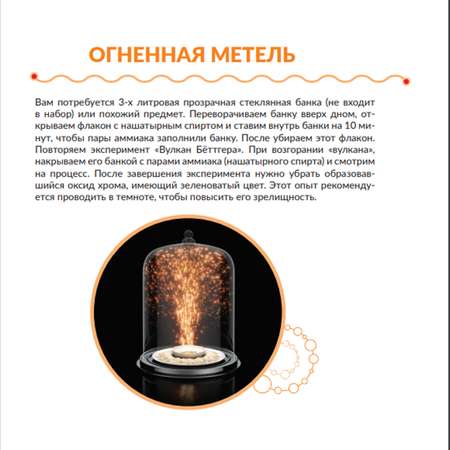 ОГНЕННАЯ МЕТЕЛЬ

Вам потребуется 3-х литровая прозрачная стеклянная банка (не входит в набор) или похожий предмет. Переворачиваем банку вверх дном, открываем флакон с нашатырным спиртом и ставим внутрь банки на 10 минут, чтобы пары аммиака заполнили банку. После убираем этот флакон. Повторяем эксперимент «Вулкан Бёттгера». При возгорании «вулкана», накрываем его банкой с парами аммиака (нашатырного спирта) и смотрим на процесс. После завершения эксперимента нужно убрать образовавшийся оксид хрома, имеющий зеленоватый цвет. Этот опыт рекомендуется проводить в темноте, чтобы повысить его зрелищность.